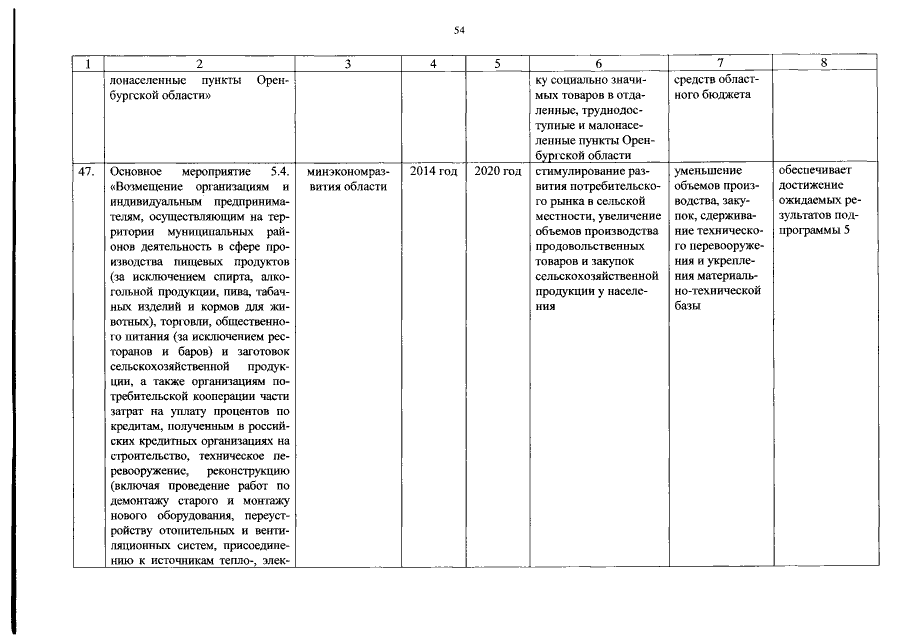 54

| 1 | 2 | 3 | 4 | 5 | 6 | 7 | 8 |
|---|---|---|---|---|---|---|---|
| | лонаселенные пункты Оренбургской области» | | | | ку социально значимых товаров в отдаленные, труднодоступные и малонаселенные пункты Оренбургской области | средств областного бюджета | |
| 47. | Основное мероприятие 5.4. «Возмещение организациям и индивидуальным предпринимателям, осуществляющим на территории муниципальных районов деятельность в сфере производства пищевых продуктов (за исключением спирта, алкогольной продукции, пива, табачных изделий и кормов для животных), торговли, общественного питания (за исключением ресторанов и баров) и заготовок сельскохозяйственной продукции, а также организациям потребительской кооперации части затрат на уплату процентов по кредитам, полученным в российских кредитных организациях на строительство, техническое перевооружение, реконструкцию (включая проведение работ по демонтажу старого и монтажу нового оборудования, переустройству отопительных и вентиляционных систем, присоединению к источникам тепло-, элек- | минэкономразвития области | 2014 год | 2020 год | стимулирование развития потребительского рынка в сельской местности, увеличение объемов производства продовольственных товаров и закупок сельскохозяйственной продукции у населения | уменьшение объемов производства, закупок, сдерживание технического перевооружения и укрепления материально-технической базы | обеспечивает достижение ожидаемых результатов подпрограммы 5 |